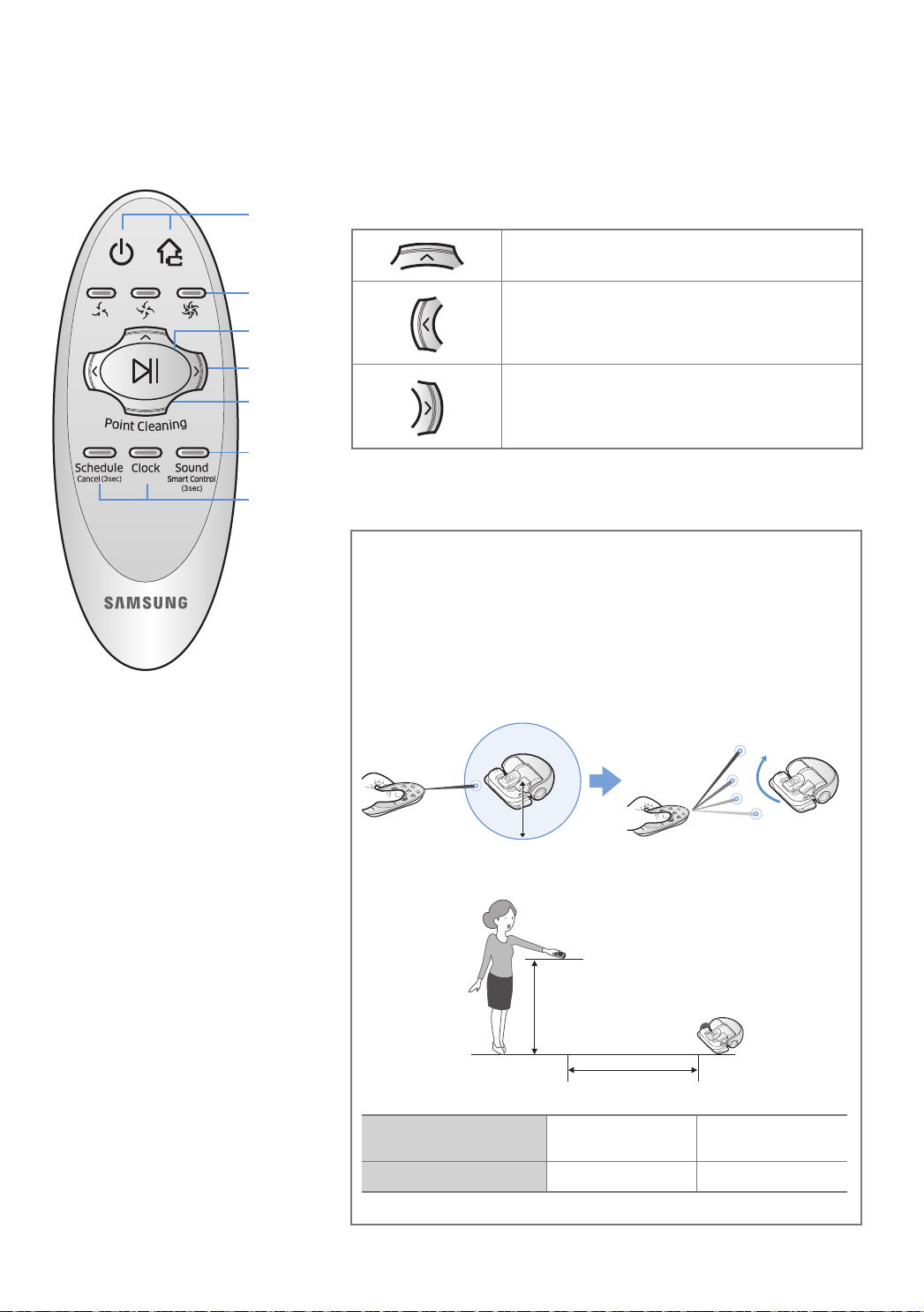 Point Cleaning

Schedule
Cancel (3sec)

Clock

Sound
Smart Control
(3sec)

SAMSUNG